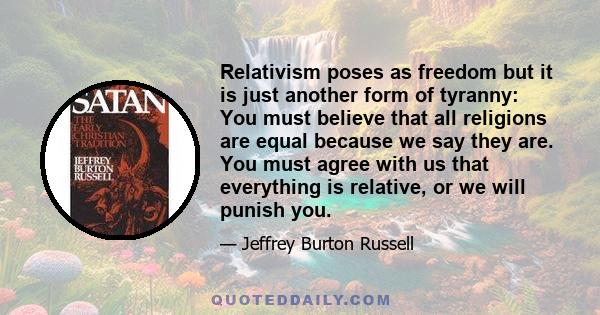 SATAN
THE EARLY CHRISTIAN TRADITION
JEFFREY BURTON RUSSELL

Relativism poses as freedom but it is just another form of tyranny: You must believe that all religions are equal because we say they are. You must agree with us that everything is relative, or we will punish you.

— Jeffrey Burton Russell

QUOTEDDAILY.COM